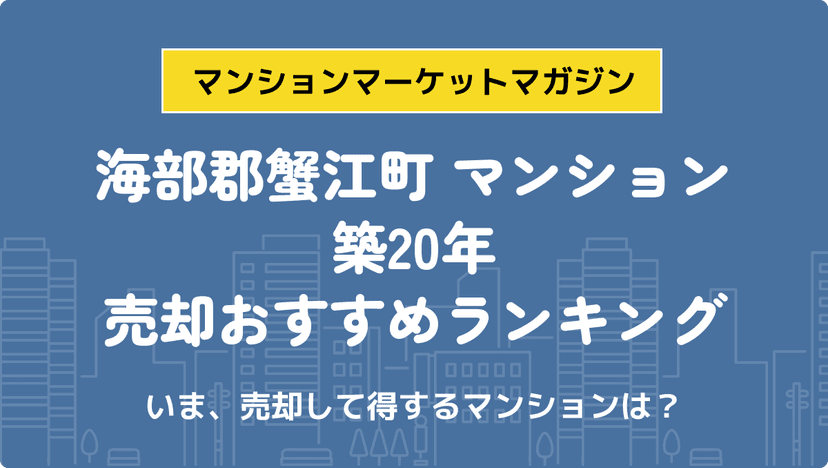 マンションマーケットマガジン

海部郡蟹江町 マンション
築20年
売却おすすめランキング

いま、売却して得するマンションは？